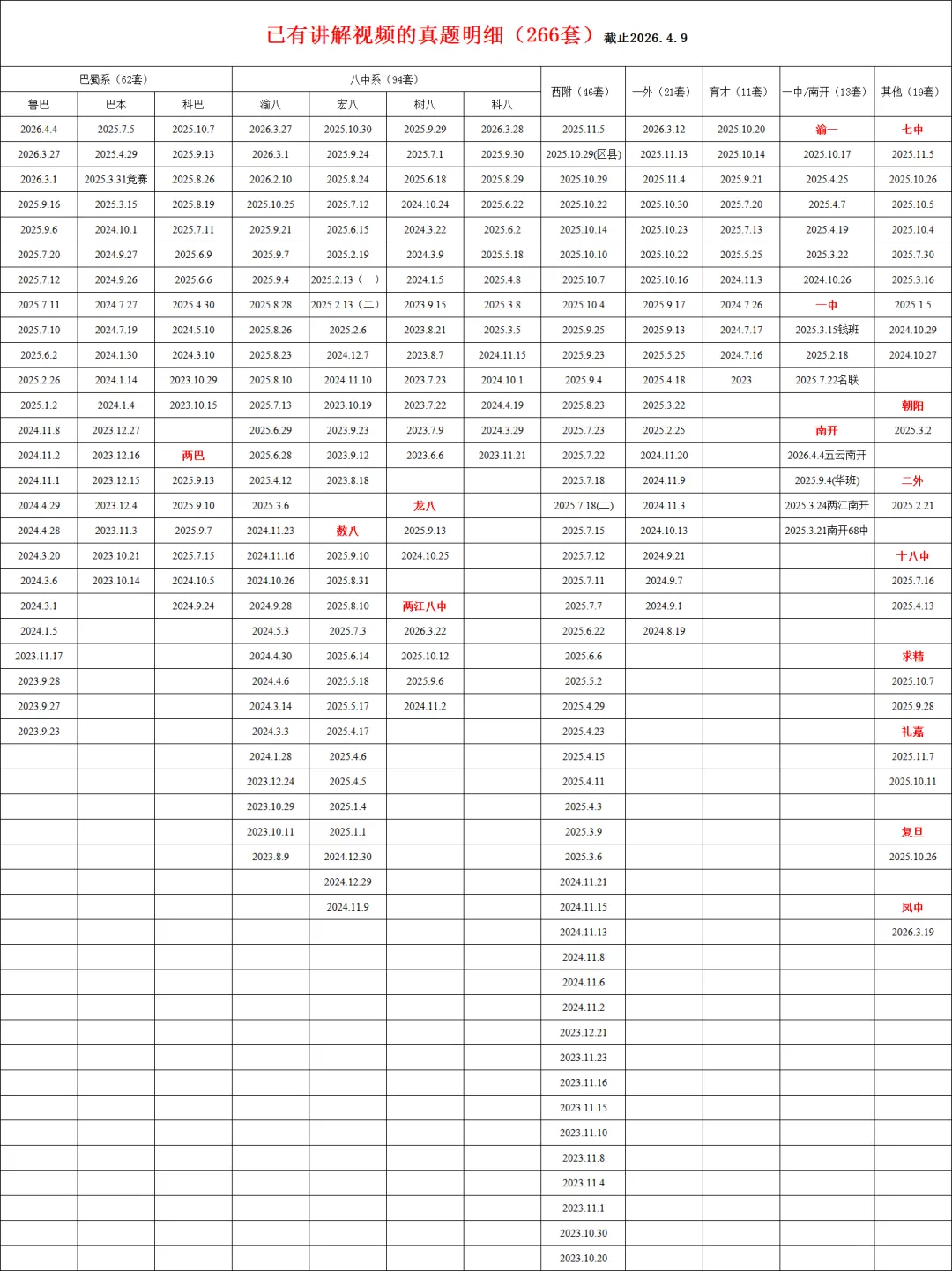 已有讲解视频的真题明细（266套）截止2026.4.9

| 巴蜀系（62套） | | | 八中系（94套） | | | | 西附（46套） | 一外（21套） | 育才（11套） | 一中/南开（13套） | 其他（19套） |
|---|---|---|---|---|---|---|---|---|---|---|---|
| 鲁巴 | 巴本 | 科巴 | 渝八 | 宏八 | 树八 | 科八 | | | | | |
| 2026.4.4 | 2025.7.5 | 2025.10.7 | 2026.3.27 | 2025.10.30 | 2025.9.29 | 2026.3.28 | 2025.11.5 | 2026.3.12 | 2025.10.20 | 渝一 | 七中 |
| 2026.3.27 | 2025.4.29 | 2025.9.13 | 2026.3.1 | 2025.9.24 | 2025.7.1 | 2025.9.30 | 2025.10.29(区县) | 2025.11.13 | 2025.10.14 | 2025.10.17 | 2025.11.5 |
| 2026.3.1 | 2025.3.31竞赛 | 2025.8.26 | 2026.2.10 | 2025.8.24 | 2025.6.18 | 2025.8.29 | 2025.10.29 | 2025.11.4 | 2025.9.21 | 2025.4.25 | 2025.10.26 |
| 2025.9.16 | 2025.3.15 | 2025.8.19 | 2025.10.25 | 2025.7.12 | 2024.10.24 | 2025.6.22 | 2025.10.22 | 2025.10.30 | 2025.7.20 | 2025.4.7 | 2025.10.5 |
| 2025.9.6 | 2024.10.1 | 2025.7.11 | 2025.9.21 | 2025.6.15 | 2024.3.22 | 2025.6.2 | 2025.10.14 | 2025.10.23 | 2025.7.13 | 2025.4.19 | 2025.10.4 |
| 2025.7.20 | 2024.9.27 | 2025.6.9 | 2025.9.7 | 2025.2.19 | 2024.3.9 | 2025.5.18 | 2025.10.10 | 2025.10.22 | 2025.5.25 | 2025.3.22 | 2025.7.30 |
| 2025.7.12 | 2024.9.26 | 2025.6.6 | 2025.9.4 | 2025.2.13（一） | 2024.1.5 | 2025.4.8 | 2025.10.7 | 2025.10.16 | 2024.11.3 | 2024.10.26 | 2025.3.16 |
| 2025.7.11 | 2024.7.27 | 2025.4.30 | 2025.8.28 | 2025.2.13（二） | 2023.9.15 | 2025.3.8 | 2025.10.4 | 2025.9.17 | 2024.7.26 | 一中 | 2025.1.5 |
| 2025.7.10 | 2024.7.19 | 2024.5.10 | 2025.8.26 | 2025.2.6 | 2023.8.21 | 2025.3.5 | 2025.9.25 | 2025.9.13 | 2024.7.17 | 2025.3.15钱班 | 2024.10.29 |
| 2025.6.2 | 2024.1.30 | 2024.3.10 | 2025.8.23 | 2024.12.7 | 2023.8.7 | 2024.11.15 | 2025.9.23 | 2025.5.25 | 2024.7.16 | 2025.2.18 | 2024.10.27 |
| 2025.2.26 | 2024.1.14 | 2023.10.29 | 2025.8.10 | 2024.11.10 | 2023.7.23 | 2024.10.1 | 2025.9.4 | 2025.4.18 | 2023 | 2025.7.22名联 | |
| 2025.1.2 | 2024.1.4 | 2023.10.15 | 2025.7.13 | 2023.10.19 | 2023.7.22 | 2024.4.19 | 2025.8.23 | 2025.3.22 | | | 朝阳 |
| 2024.11.8 | 2023.12.27 | | 2025.6.29 | 2023.9.23 | 2023.7.9 | 2024.3.29 | 2025.7.23 | 2025.2.25 | | 南开 | 2025.3.2 |
| 2024.11.2 | 2023.12.16 | 两巴 | 2025.6.28 | 2023.9.12 | 2023.6.6 | 2023.11.21 | 2025.7.22 | 2024.11.20 | | 2026.4.4五云南开 | |
| 2024.11.1 | 2023.12.15 | 2025.9.13 | 2025.4.12 | 2023.8.18 | | | 2025.7.18 | 2024.11.9 | | 2025.9.4(华班) | 二外 |
| 2024.4.29 | 2023.12.4 | 2025.9.10 | 2025.3.6 | | 龙八 | | 2025.7.18(二) | 2024.11.3 | | 2025.3.24两江南开 | 2025.2.21 |
| 2024.4.28 | 2023.11.3 | 2025.9.7 | 2024.11.23 | 数八 | 2025.9.13 | | 2025.7.15 | 2024.10.13 | | 2025.3.21南开68中 | |
| 2024.3.20 | 2023.10.21 | 2025.7.15 | 2024.11.16 | 2025.9.10 | 2024.10.25 | | 2025.7.12 | 2024.9.21 | | | 十八中 |
| 2024.3.6 | 2023.10.14 | 2024.10.5 | 2024.10.26 | 2025.8.31 | | | 2025.7.11 | 2024.9.7 | | | 2025.7.16 |
| 2024.3.1 | | 2024.9.24 | 2024.9.28 | 2025.8.10 | 两江八中 | | 2025.7.7 | 2024.9.1 | | | 2025.4.13 |
| 2024.1.5 | | | 2024.5.3 | 2025.7.3 | 2026.3.22 | | 2025.6.22 | 2024.8.19 | | | |
| 2023.11.17 | | | 2024.4.30 | 2025.6.14 | 2025.10.12 | | 2025.6.6 | | | | 求精 |
| 2023.9.28 | | | 2024.4.6 | 2025.5.18 | 2025.9.6 | | 2025.5.2 | | | | 2025.10.7 |
| 2023.9.27 | | | 2024.3.14 | 2025.5.17 | 2024.11.2 | | 2025.4.29 | | | | 2025.9.28 |
| 2023.9.23 | | | 2024.3.3 | 2025.4.17 | | | 2025.4.23 | | | | 礼嘉 |
| | | | 2024.1.28 | 2025.4.6 | | | 2025.4.15 | | | | 2025.11.7 |
| | | | 2023.12.24 | 2025.4.5 | | | 2025.4.11 | | | | 2025.10.11 |
| | | | 2023.10.29 | 2025.1.4 | | | 2025.4.3 | | | | |
| | | | 2023.10.11 | 2025.1.1 | | | 2025.3.9 | | | | 复旦 |
| | | | 2023.8.9 | 2024.12.30 | | | 2025.3.6 | | | | 2025.10.26 |
| | | | | 2024.12.29 | | | 2024.11.21 | | | | |
| | | | | 2024.11.9 | | | 2024.11.15 | | | | 凤中 |
| | | | | | | | 2024.11.13 | | | | 2026.3.19 |
| | | | | | | | 2024.11.8 | | | | |
| | | | | | | | 2024.11.6 | | | | |
| | | | | | | | 2024.11.2 | | | | |
| | | | | | | | 2023.12.21 | | | | |
| | | | | | | | 2023.11.23 | | | | |
| | | | | | | | 2023.11.16 | | | | |
| | | | | | | | 2023.11.15 | | | | |
| | | | | | | | 2023.11.10 | | | | |
| | | | | | | | 2023.11.8 | | | | |
| | | | | | | | 2023.11.4 | | | | |
| | | | | | | | 2023.11.1 | | | | |
| | | | | | | | 2023.10.30 | | | | |
| | | | | | | | 2023.10.20 | | | | |